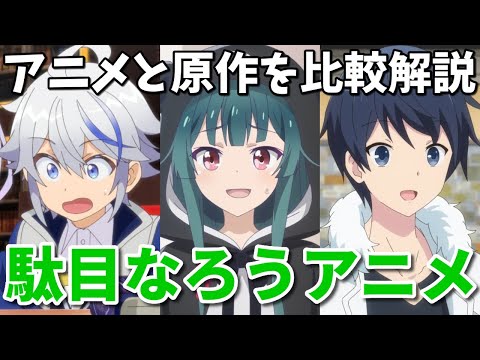 アニメと原作を比較解説

駄目なろうアニメ